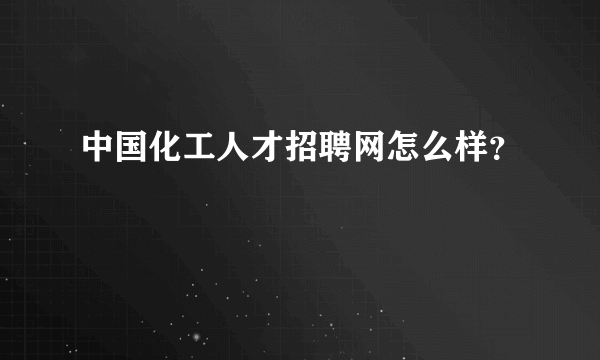 中国化工人才招聘网怎么样？